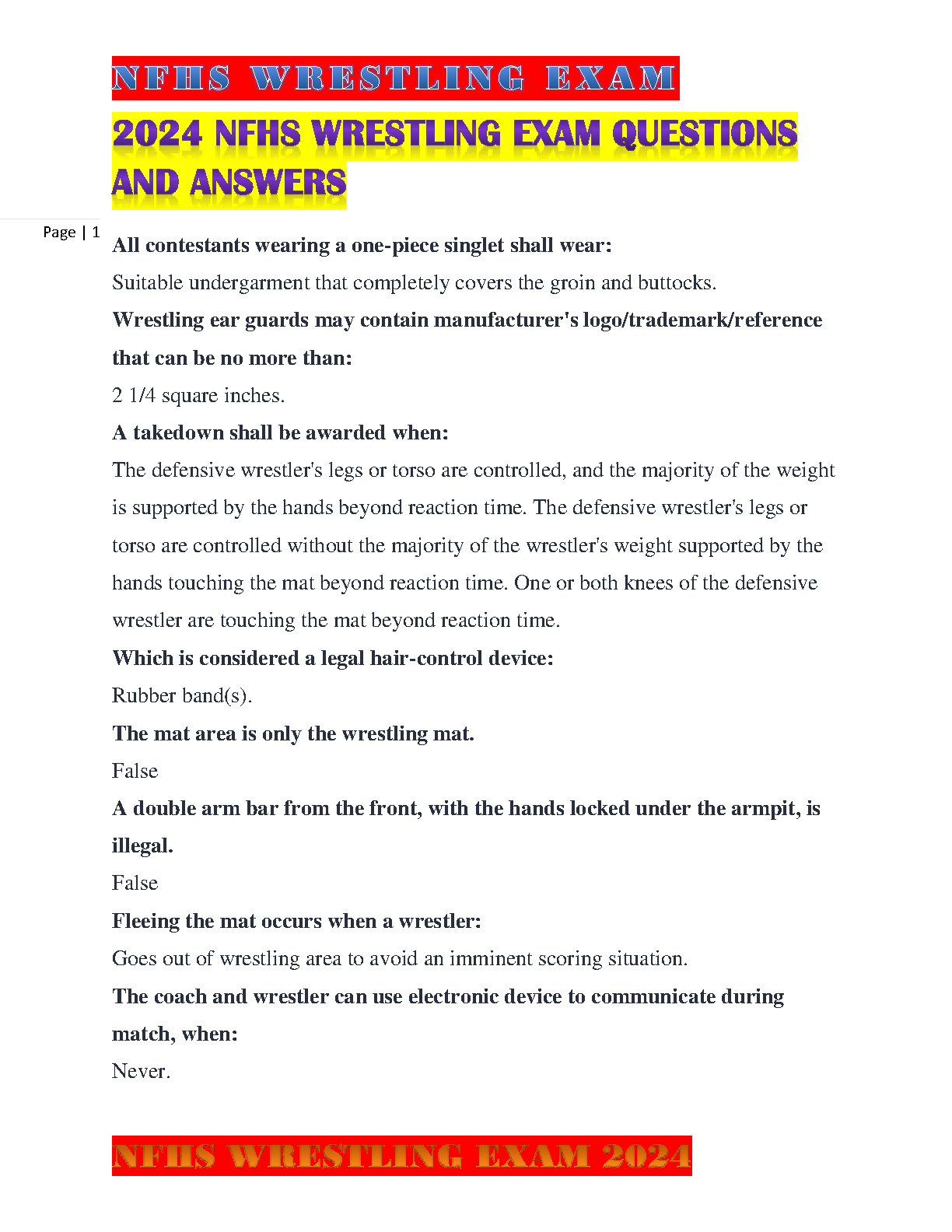 NFHS WRESTLING EXAM

2024 NFHS WRESTLING EXAM QUESTIONS AND ANSWERS

Page | 1

All contestants wearing a one-piece singlet shall wear:

Suitable undergarment that completely covers the groin and buttocks.

Wrestling ear guards may contain manufacturer's logo/trademark/reference that can be no more than:

2 1/4 square inches.

A takedown shall be awarded when:

The defensive wrestler's legs or torso are controlled, and the majority of the weight is supported by the hands beyond reaction time. The defensive wrestler's legs or torso are controlled without the majority of the wrestler's weight supported by the hands touching the mat beyond reaction time. One or both knees of the defensive wrestler are touching the mat beyond reaction time.

Which is considered a legal hair-control device:

Rubber band(s).

The mat area is only the wrestling mat.

False

A double arm bar from the front, with the hands locked under the armpit, is illegal.

False

Fleeing the mat occurs when a wrestler:

Goes out of wrestling area to avoid an imminent scoring situation.

The coach and wrestler can use electronic device to communicate during match, when:

Never.

NFHS WRESTLING EXAM 2024